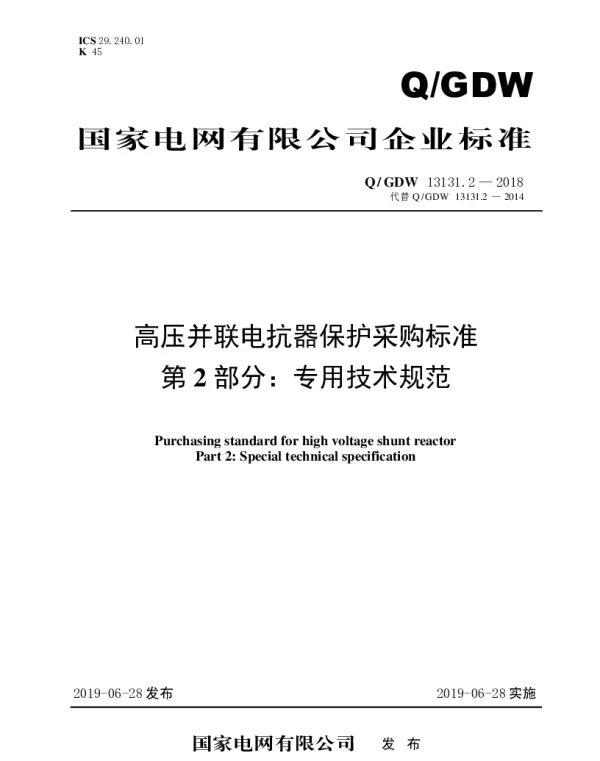 ICS 29. 240. 01
K 45

Q/GDW

国家电网有限公司企业标准

Q/GDW 13131. 2 — 2018
代替 Q/GDW 13131.2 — 2014

高压并联电抗器保护采购标准
第 2 部分：专用技术规范

Purchasing standard for high voltage shunt reactor
Part 2: Special technical specification

2019-06-28 发布

2019-06-28 实施

国家电网有限公司 发 布